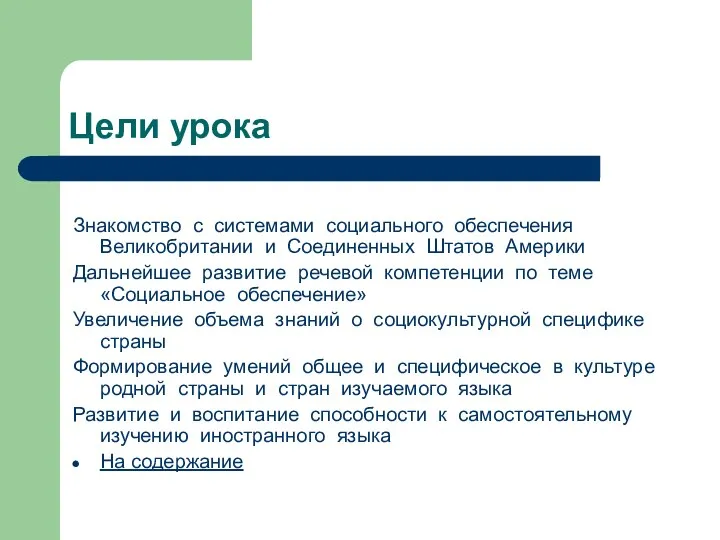 Цели урока

Знакомство с системами социального обеспечения Великобритании и Соединенных Штатов Америки

Дальнейшее развитие речевой компетенции по теме «Социальное обеспечение»

Увеличение объема знаний о социокультурной специфике страны

Формирование умений общее и специфическое в культуре родной страны и стран изучаемого языка

Развитие и воспитание способности к самостоятельному изучению иностранного языка

• На содержание